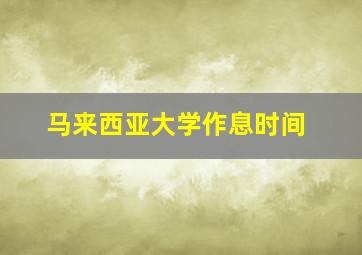 马来西亚大学作息时间